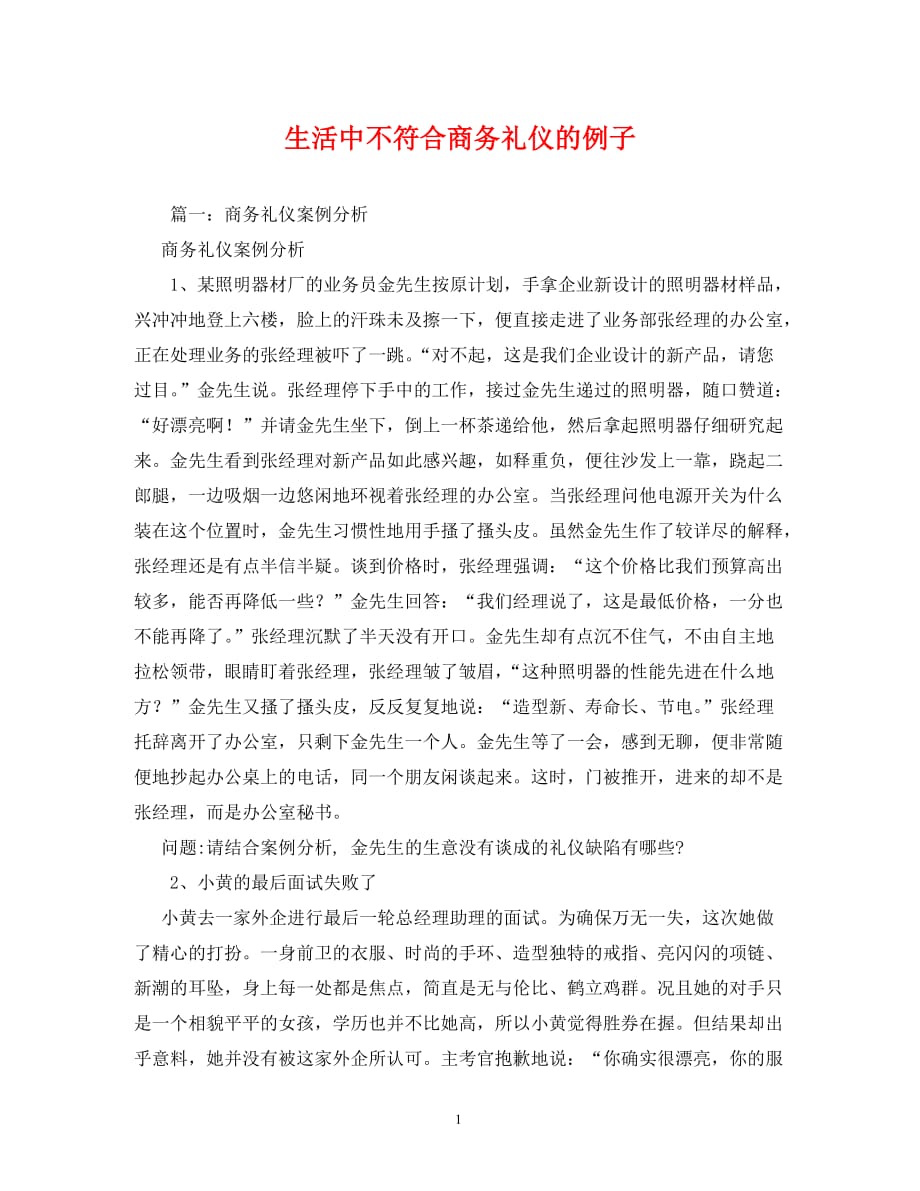 生活中不符合商务礼仪的例子

篇一：商务礼仪案例分析

商务礼仪案例分析

1、某照明器材厂的业务员金先生按原计划，手拿企业新设计的照明器材样品，兴冲冲地登上六楼，脸上的汗珠未及擦一下，便直接走进了业务部张经理的办公室，正在处理业务的张经理被吓了一跳。“对不起，这是我们企业设计的新产品，请您过目。”金先生说。张经理停下手中的工作，接过金先生递过的照明器，随口赞道：“好漂亮啊！”并请金先生坐下，倒上一杯茶递给他，然后拿起照明器仔细研究起来。金先生看到张经理对新产品如此感兴趣，如释重负，便往沙发上一靠，跷起二郎腿，一边吸烟一边悠闲地环视着张经理的办公室。当张经理问他电源开关为什么装在这个位置时，金先生习惯性地用手搔了搔头皮。虽然金先生作了较详尽的解释，张经理还是有点半信半疑。谈到价格时，张经理强调：“这个价格比我们预算高出较多，能否再降低一些？”金先生回答：“我们经理说了，这是最低价格，一分也不能再降了。”张经理沉默了半天没有开口。金先生却有点沉不住气，不由自主地拉松领带，眼睛盯着张经理，张经理皱了皱眉，“这种照明器的性能先进在什么地方？”金先生又搔了搔头皮，反反复复地说：“造型新、寿命长、节电。”张经理托辞离开了办公室，只剩下金先生一个人。金先生等了一会，感到无聊，便非常随便地抄起办公桌上的电话，同一个朋友闲谈起来。这时，门被推开，进来的却不是张经理，而是办公室秘书。

问题:请结合案例分析, 金先生的生意没有谈成的礼仪缺陷有哪些?

2、小黄的最后面试失败了

小黄去一家外企进行最后一轮总经理助理的面试。为确保万无一失，这次她做了精心的打扮。一身前卫的衣服、时尚的手环、造型独特的戒指、亮闪闪的项链、新潮的耳坠，身上每一处都是焦点，简直是无与伦比、鹤立鸡群。况且她的对手只是一个相貌平平的女孩，学历也并不比她高，所以小黄觉得胜券在握。但结果却出乎意料，她并没有被这家外企所认可。主考官抱歉地说：“你确实很漂亮，你的服

1